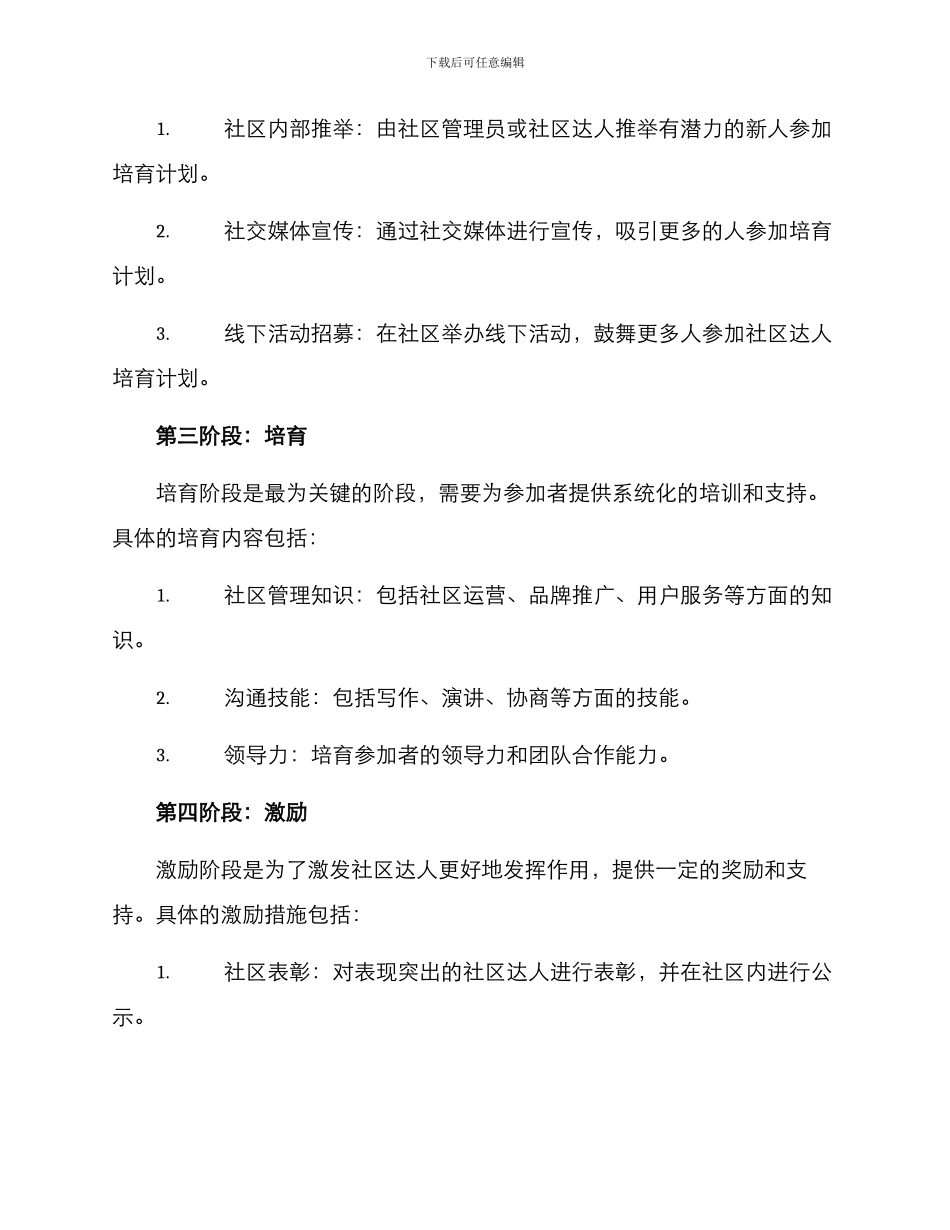 下载后可任意编辑

1. 社区内部推举：由社区管理员或社区达人推举有潜力的新人参加培育计划。

2. 社交媒体宣传：通过社交媒体进行宣传，吸引更多的人参加培育计划。

3. 线下活动招募：在社区举办线下活动，鼓舞更多人参加社区达人培育计划。

第三阶段：培育

培育阶段是最为关键的阶段，需要为参加者提供系统化的培训和支持。具体的培育内容包括：

1. 社区管理知识：包括社区运营、品牌推广、用户服务等方面的知识。

2. 沟通技能：包括写作、演讲、协商等方面的技能。

3. 领导力：培育参加者的领导力和团队合作能力。

第四阶段：激励

激励阶段是为了激发社区达人更好地发挥作用，提供一定的奖励和支持。具体的激励措施包括：

1. 社区表彰：对表现突出的社区达人进行表彰，并在社区内进行公示。